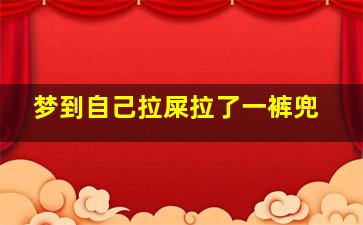 梦到自己拉屎拉了一裤兜